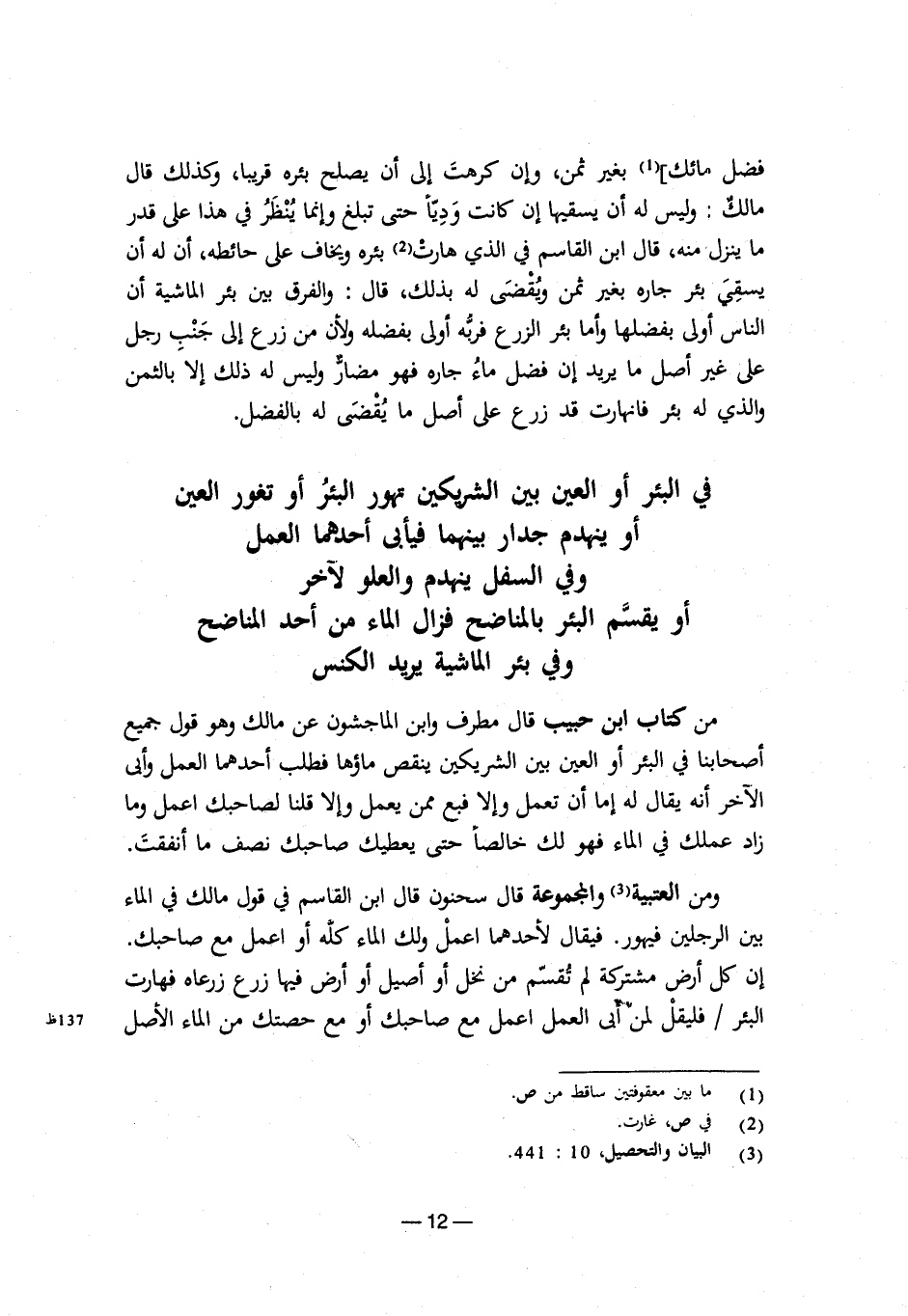 فضل مائك]⁽¹⁾ بغير ثمن، وإن كرهتَ إلى أن يصلح بئره قريبا، وكذلك قال مالكٌ : وليس له أن يسقيها إن كانت وَدِيّاً حتى تبلغ وإنما يُنْظَرُ في هذا على قدر ما ينزل منه، قال ابن القاسم في الذي هارتْ⁽²⁾ بئره ويخاف على حائطه، أن له أن يسقِيَ بئر جاره بغير ثمن ويُقْضَى له بذلك، قال : والفرق بين بئر الماشية أن الناس أولى بفضلها وأما بئر الزرع فربُّه أولى بفضله ولأن من زرع إلى جَنْبِ رجل على غير أصل ما يريد إن فضل ماءُ جاره فهو مضارٌّ وليس له ذلك إلا بالثمن والذي له بئر فانهارت قد زرع على أصل ما يُقْضَى له بالفضل.

في البئر أو العين بين الشريكين تهور البئرُ أو تغور العين
أو ينهدم جدار بينهما فيأبى أحدهما العمل
وفي السفل ينهدم والعلو لآخر
أو يقسَّم البئر بالمناضح فزال الماء من أحد المناضح
وفي بئر الماشية يريد الكنس

من كتاب ابن حبيب قال مطرف وابن الماجشون عن مالك وهو قول جميع أصحابنا في البئر أو العين بين الشريكين ينقص ماؤها فطلب أحدهما العمل وأبى الآخر أنه يقال له إما أن تعمل وإلا فبع ممن يعمل وإلا قلنا لصاحبك اعمل وما زاد عملك في الماء فهو لك خالصاً حتى يعطيك صاحبك نصف ما أنفقتَ.

ومن العتبية⁽³⁾ والمجموعة قال سحنون قال ابن القاسم في قول مالك في الماء بين الرجلين فيهور. فيقال لأحدهما اعملْ ولك الماء كلّه أو اعمل مع صاحبك. إن كل أرض مشتركة لم تُقسّم من نخل أو أصيل أو أرض فيها زرع زرعاه فهارت البئر / فليقلْ لمن أبى العمل اعمل مع صاحبك أو مع حصتك من الماء الأصل

137ظ

(1) ما بين معقوفتين ساقط من ص.
(2) في ص، غارت.
(3) البيان والتحصيل، 10 : 441.

— 12 —